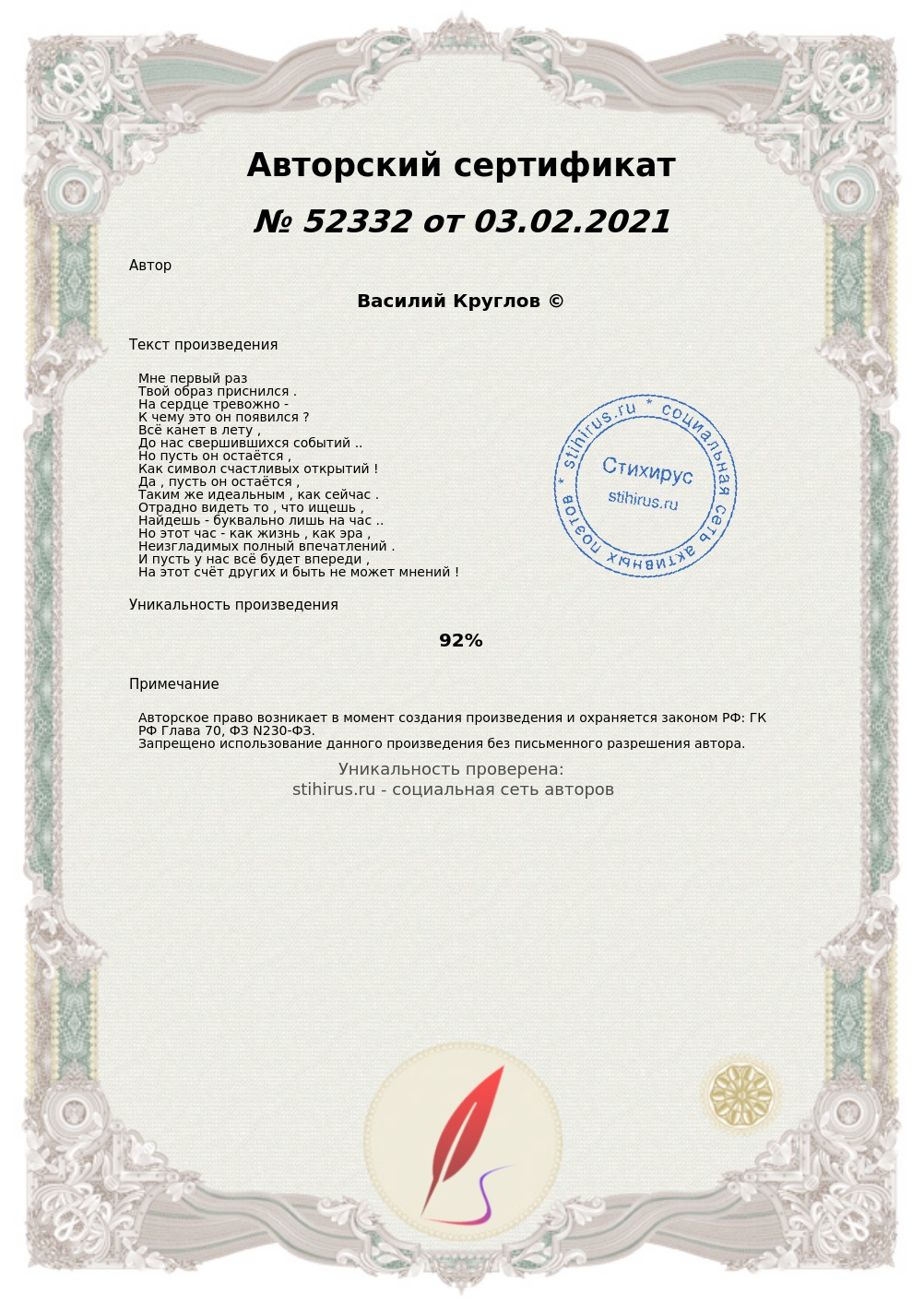 Авторский сертификат

№ 52332 от 03.02.2021

Автор

Василий Круглов ©

Текст произведения

Мне первый раз
Твой образ приснился .
На сердце тревожно -
К чему это он появился ?
Всё канет в лету ,
До нас свершившихся событий ..
Но пусть он остаётся ,
Как символ счастливых открытий !
Да , пусть он остаётся ,
Таким же идеальным , как сейчас .
Отрадно видеть то , что ищешь ,
Найдешь - буквально лишь на час ..
Но этот час - как жизнь , как эра ,
Неизгладимых полный впечатлений .
И пусть у нас всё будет впереди ,
На этот счёт других и быть не может мнений !

stihirus.ru * социальная сеть активных поэтов *
Стихирус
stihirus.ru

Уникальность произведения

92%

Примечание

Авторское право возникает в момент создания произведения и охраняется законом РФ: ГК РФ Глава 70, ФЗ N230-ФЗ.
Запрещено использование данного произведения без письменного разрешения автора.

Уникальность проверена:
stihirus.ru - социальная сеть авторов